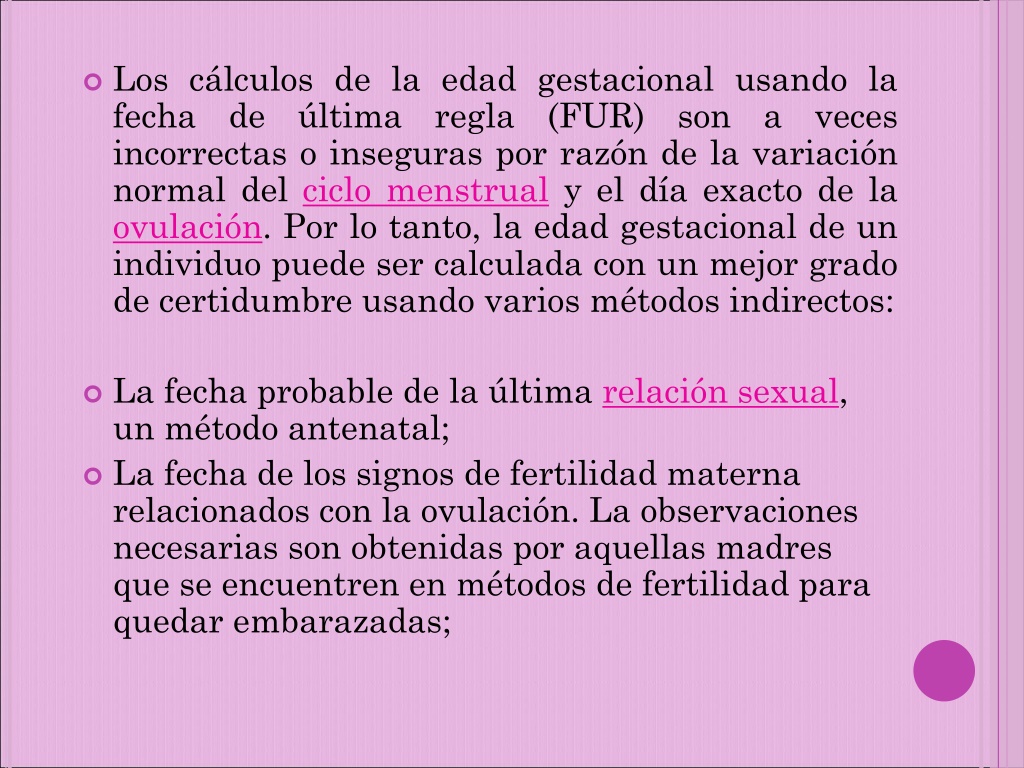 Los cálculos de la edad gestacional usando la fecha de última regla (FUR) son a veces incorrectas o inseguras por razón de la variación normal del ciclo menstrual y el día exacto de la ovulación. Por lo tanto, la edad gestacional de un individuo puede ser calculada con un mejor grado de certidumbre usando varios métodos indirectos:

La fecha probable de la última relación sexual, un método antenatal;

La fecha de los signos de fertilidad materna relacionados con la ovulación. La observaciones necesarias son obtenidas por aquellas madres que se encuentren en métodos de fertilidad para quedar embarazadas;